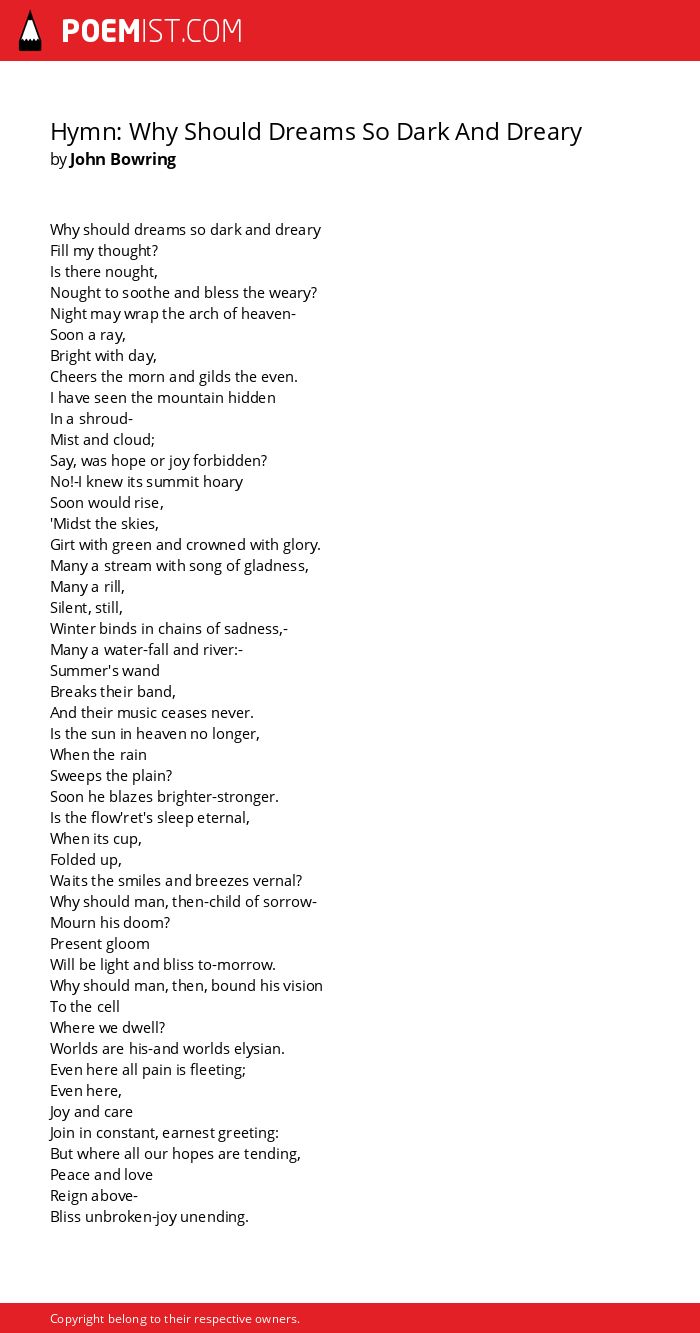 POEMIST.COM

Hymn: Why Should Dreams So Dark And Dreary
by John Bowring

Why should dreams so dark and dreary
Fill my thought?
Is there nought,
Nought to soothe and bless the weary?
Night may wrap the arch of heaven-
Soon a ray,
Bright with day,
Cheers the morn and gilds the even.
I have seen the mountain hidden
In a shroud-
Mist and cloud;
Say, was hope or joy forbidden?
No!-I knew its summit hoary
Soon would rise,
'Midst the skies,
Girt with green and crowned with glory.
Many a stream with song of gladness,
Many a rill,
Silent, still,
Winter binds in chains of sadness,-
Many a water-fall and river:-
Summer's wand
Breaks their band,
And their music ceases never.
Is the sun in heaven no longer,
When the rain
Sweeps the plain?
Soon he blazes brighter-stronger.
Is the flow'ret's sleep eternal,
When its cup,
Folded up,
Waits the smiles and breezes vernal?
Why should man, then-child of sorrow-
Mourn his doom?
Present gloom
Will be light and bliss to-morrow.
Why should man, then, bound his vision
To the cell
Where we dwell?
Worlds are his-and worlds elysian.
Even here all pain is fleeting;
Even here,
Joy and care
Join in constant, earnest greeting:
But where all our hopes are tending,
Peace and love
Reign above-
Bliss unbroken-joy unending.

Copyright belong to their respective owners.